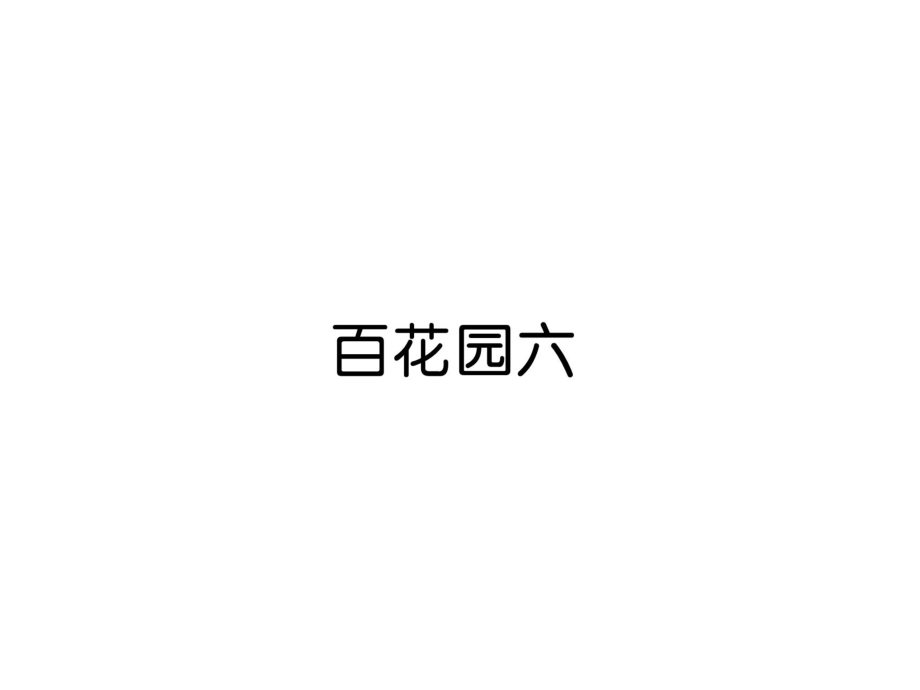 百花园六